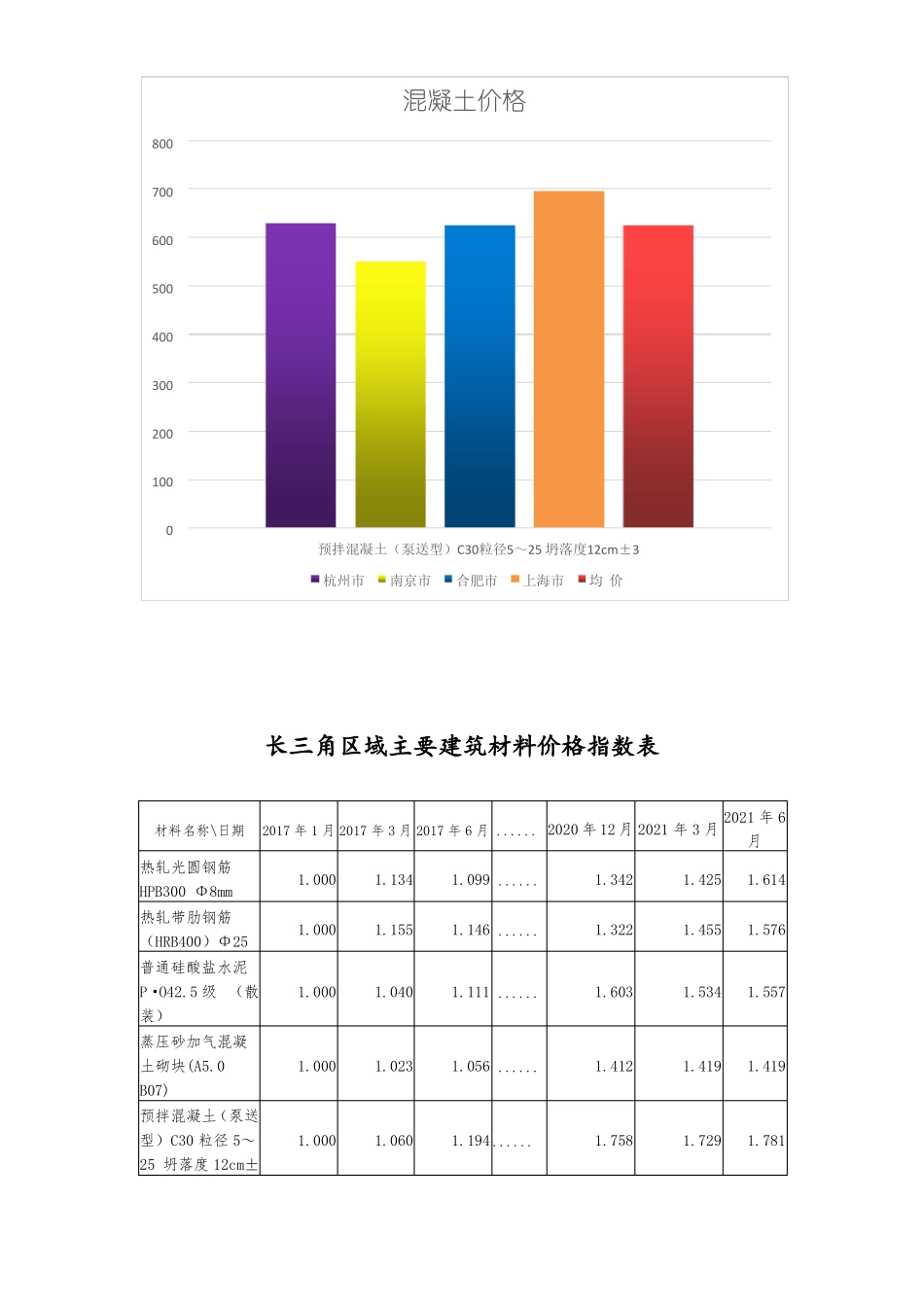 混凝土价格

800
700
600
500
400
300
200
100
0

预拌混凝土（泵送型）C30粒径5～25 坍落度12cm±3

杭州市 南京市 合肥市 上海市 均 价

长三角区域主要建筑材料价格指数表

| 材料名称\日期 | 2017 年 1 月 | 2017 年 3 月 | 2017 年 6 月 | …… | 2020 年 12 月 | 2021 年 3 月 | 2021 年 6 月 |
|---|---|---|---|---|---|---|---|
| 热轧光圆钢筋 HPB300 Φ8mm | 1.000 | 1.134 | 1.099 | …… | 1.342 | 1.425 | 1.614 |
| 热轧带肋钢筋（HRB400）Φ25 | 1.000 | 1.155 | 1.146 | …… | 1.322 | 1.455 | 1.576 |
| 普通硅酸盐水泥 P·O42.5 级 （散装） | 1.000 | 1.040 | 1.111 | …… | 1.603 | 1.534 | 1.557 |
| 蒸压砂加气混凝土砌块(A5.0 B07) | 1.000 | 1.023 | 1.056 | …… | 1.412 | 1.419 | 1.419 |
| 预拌混凝土（泵送型）C30 粒径 5～25 坍落度 12cm± | 1.000 | 1.060 | 1.194 | …… | 1.758 | 1.729 | 1.781 |